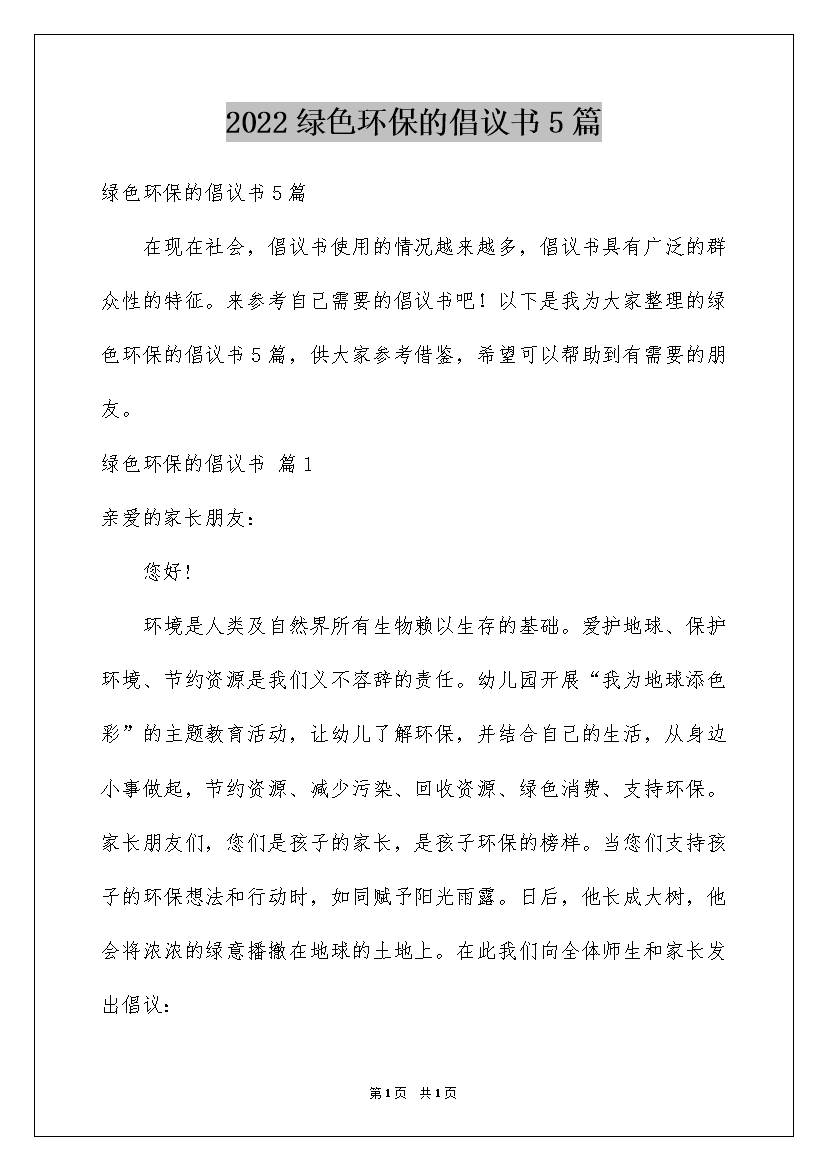 2022绿色环保的倡议书5篇

绿色环保的倡议书5篇

在现在社会，倡议书使用的情况越来越多，倡议书具有广泛的群众性的特征。来参考自己需要的倡议书吧！以下是我为大家整理的绿色环保的倡议书5篇，供大家参考借鉴，希望可以帮助到有需要的朋友。

绿色环保的倡议书 篇1

亲爱的家长朋友：

您好！

环境是人类及自然界所有生物赖以生存的基础。爱护地球、保护环境、节约资源是我们义不容辞的责任。幼儿园开展“我为地球添色彩”的主题教育活动，让幼儿了解环保，并结合自己的生活，从身边小事做起，节约资源、减少污染、回收资源、绿色消费、支持环保。家长朋友们，您们是孩子的家长，是孩子环保的榜样。当您们支持孩子的环保想法和行动时，如同赋予阳光雨露。日后，他长成大树，他会将浓浓的绿意播撒在地球的土地上。在此我们向全体师生和家长发出倡议：

第1页 共1页